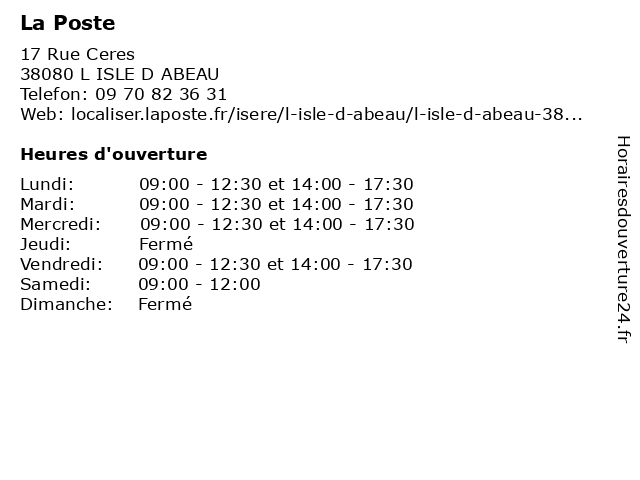 La Poste

17 Rue Ceres
38080 L ISLE D ABEAU
Telefon: 09 70 82 36 31
Web: localiser.laposte.fr/isere/l-isle-d-abeau/l-isle-d-abeau-38...

Heures d'ouverture

| | |
|---|---|
| Lundi: | 09:00 - 12:30 et 14:00 - 17:30 |
| Mardi: | 09:00 - 12:30 et 14:00 - 17:30 |
| Mercredi: | 09:00 - 12:30 et 14:00 - 17:30 |
| Jeudi: | Fermé |
| Vendredi: | 09:00 - 12:30 et 14:00 - 17:30 |
| Samedi: | 09:00 - 12:00 |
| Dimanche: | Fermé |

Horairesdouverture24.fr